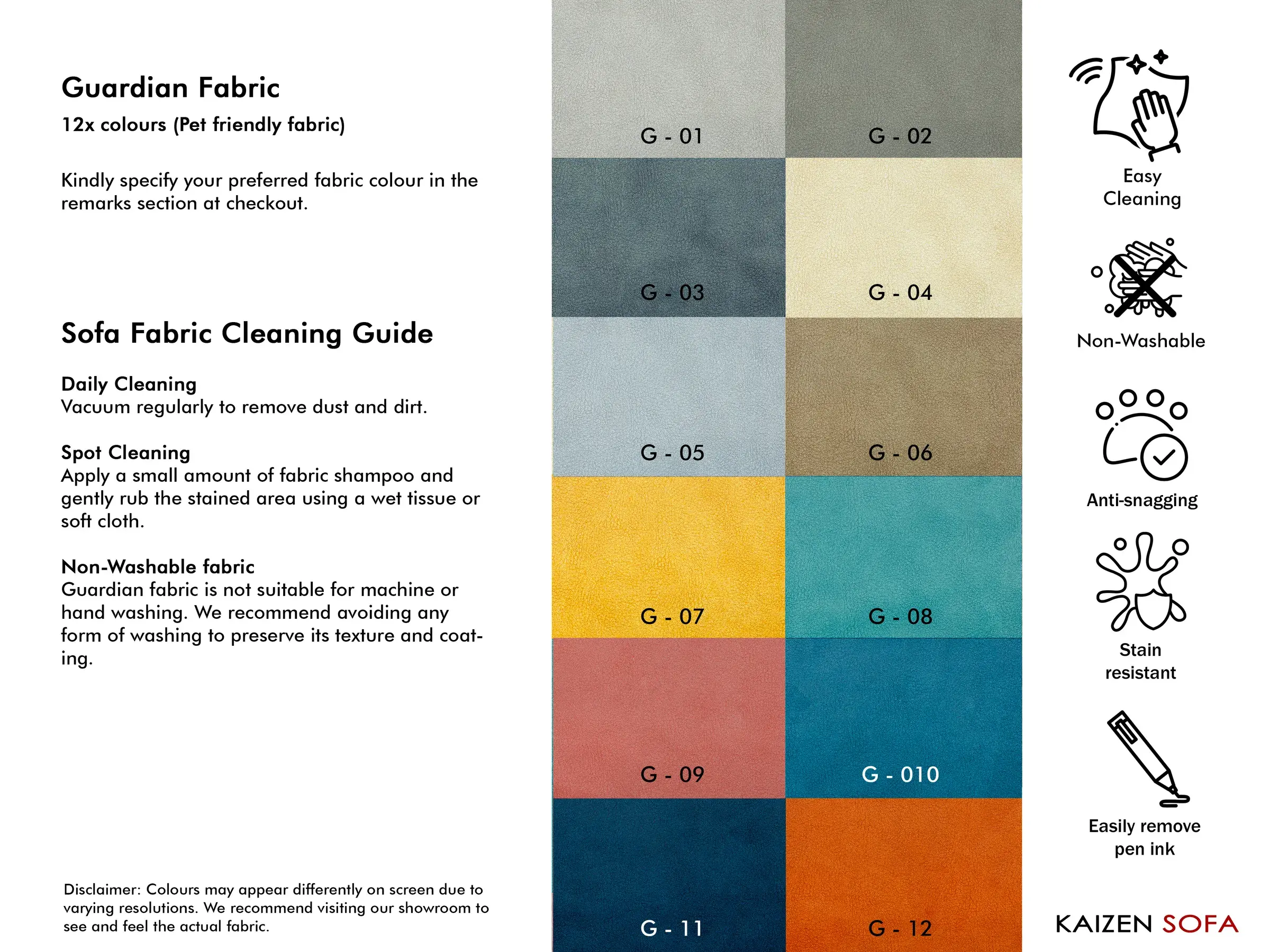 Guardian Fabric
12x colours (Pet friendly fabric)

Kindly specify your preferred fabric colour in the remarks section at checkout.

Sofa Fabric Cleaning Guide

Daily Cleaning
Vacuum regularly to remove dust and dirt.

Spot Cleaning
Apply a small amount of fabric shampoo and gently rub the stained area using a wet tissue or soft cloth.

Non-Washable fabric
Guardian fabric is not suitable for machine or hand washing. We recommend avoiding any form of washing to preserve its texture and coating.

Disclaimer: Colours may appear differently on screen due to varying resolutions. We recommend visiting our showroom to see and feel the actual fabric.

G - 01
G - 02
G - 03
G - 04
G - 05
G - 06
G - 07
G - 08
G - 09
G - 010
G - 11
G - 12

Easy Cleaning

Non-Washable

Anti-snagging

Stain resistant

Easily remove pen ink

KAIZEN SOFA